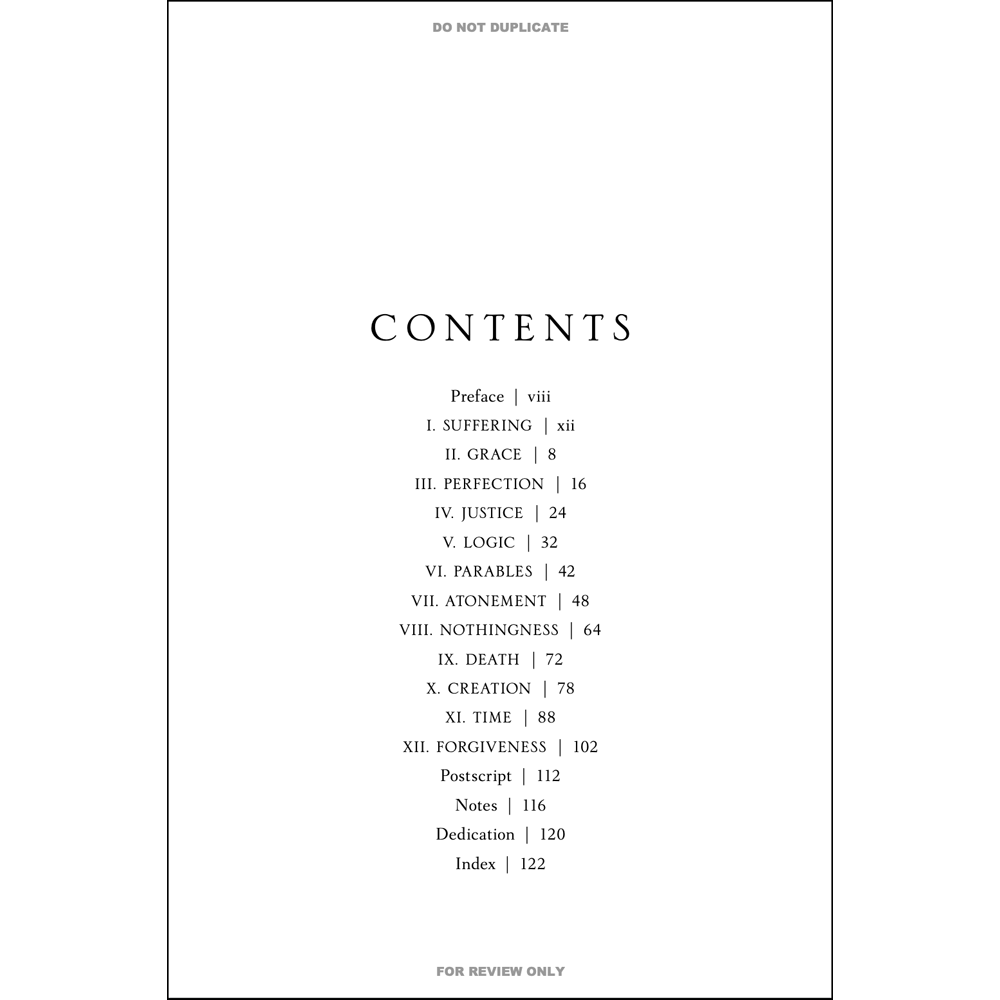 DO NOT DUPLICATE

CONTENTS

Preface | viii
I. SUFFERING | xii
II. GRACE | 8
III. PERFECTION | 16
IV. JUSTICE | 24
V. LOGIC | 32
VI. PARABLES | 42
VII. ATONEMENT | 48
VIII. NOTHINGNESS | 64
IX. DEATH | 72
X. CREATION | 78
XI. TIME | 88
XII. FORGIVENESS | 102
Postscript | 112
Notes | 116
Dedication | 120
Index | 122

FOR REVIEW ONLY